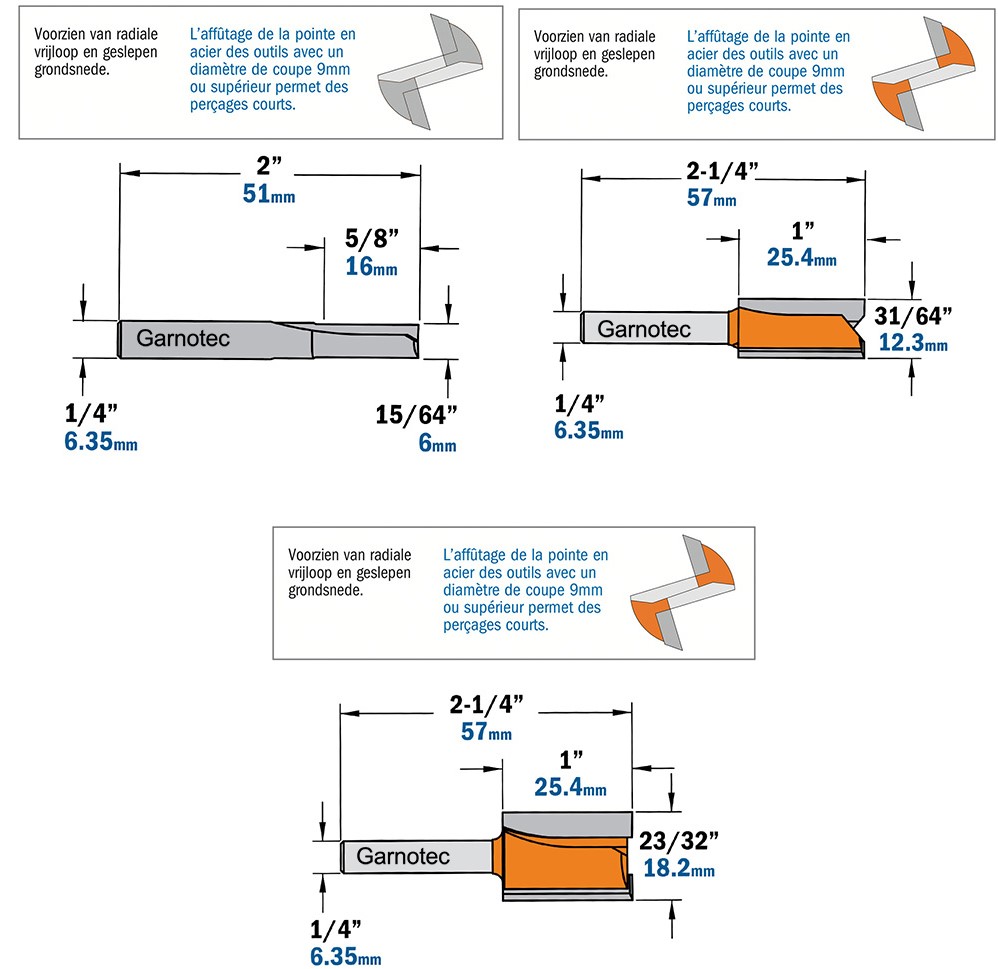 Voorzien van radiale vrijloop en geslepen grondsnede.

L'affûtage de la pointe en acier des outils avec un diamètre de coupe 9mm ou supérieur permet des perçages courts.

2"
51mm

5/8"
16mm

Garnotec

1/4"
6.35mm

15/64"
6mm

Voorzien van radiale vrijloop en geslepen grondsnede.

L'affûtage de la pointe en acier des outils avec un diamètre de coupe 9mm ou supérieur permet des perçages courts.

2-1/4"
57mm

1"
25.4mm

Garnotec

31/64"
12.3mm

1/4"
6.35mm

Voorzien van radiale vrijloop en geslepen grondsnede.

L'affûtage de la pointe en acier des outils avec un diamètre de coupe 9mm ou supérieur permet des perçages courts.

2-1/4"
57mm

1"
25.4mm

Garnotec

23/32"
18.2mm

1/4"
6.35mm